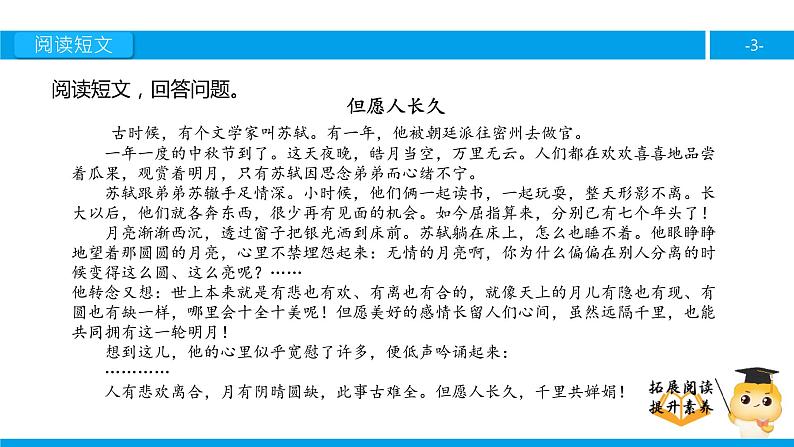 阅读短文

-3-

阅读短文，回答问题。

但愿人长久

古时候，有个文学家叫苏轼。有一年，他被朝廷派往密州去做官。

一年一度的中秋节到了。这天夜晚，皓月当空，万里无云。人们都在欢欢喜喜地品尝着瓜果，观赏着明月，只有苏轼因思念弟弟而心绪不宁。

苏轼跟弟弟苏辙手足情深。小时候，他们俩一起读书，一起玩耍，整天形影不离。长大以后，他们就各奔东西，很少再有见面的机会。如今屈指算来，分别已有七个年头了！

月亮渐渐西沉，透过窗子把银光洒到床前。苏轼躺在床上，怎么也睡不着。他眼睁睁地望着那圆圆的月亮，心里不禁埋怨起来：无情的月亮啊，你为什么偏偏在别人分离的时候变得这么圆、这么亮呢？……

他转念又想：世上本来就是有悲也有欢、有离也有合的，就像天上的月儿有隐也有现、有圆也有缺一样，哪里会十全十美呢！但愿美好的感情长留人们心间，虽然远隔千里，也能共同拥有这一轮明月！

想到这儿，他的心里似乎宽慰了许多，便低声吟诵起来：

…………

人有悲欢离合，月有阴晴圆缺，此事古难全。但愿人长久，千里共婵娟！

拓展阅读
提升素养